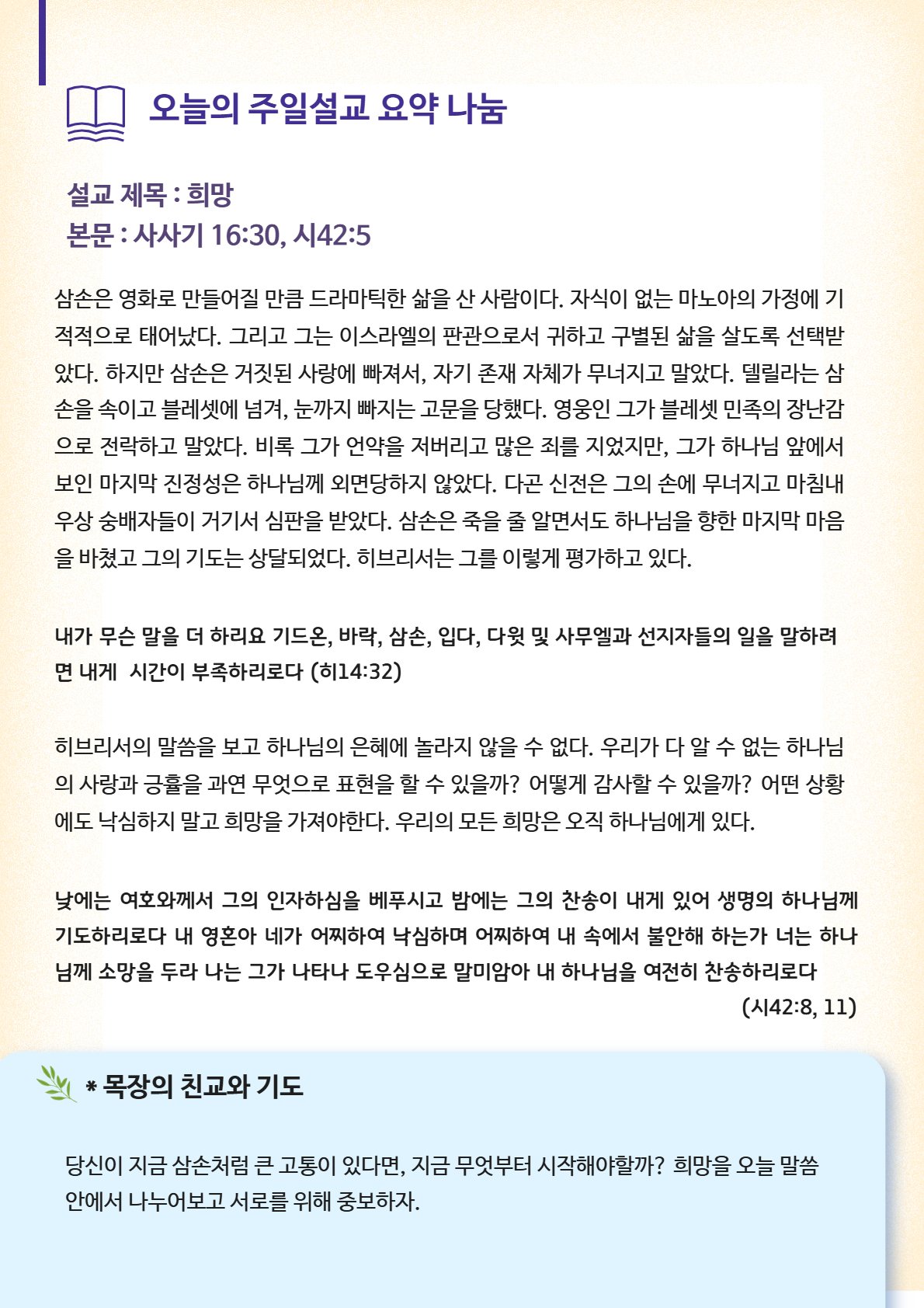 오늘의 주일설교 요약 나눔

설교 제목 : 희망
본문 : 사사기 16:30, 시42:5

삼손은 영화로 만들어질 만큼 드라마틱한 삶을 산 사람이다. 자식이 없는 마노아의 가정에 기적적으로 태어났다. 그리고 그는 이스라엘의 판관으로서 귀하고 구별된 삶을 살도록 선택받았다. 하지만 삼손은 거짓된 사랑에 빠져서, 자기 존재 자체가 무너지고 말았다. 델릴라는 삼손을 속이고 블레셋에 넘겨, 눈까지 빠지는 고문을 당했다. 영웅인 그가 블레셋 민족의 장난감으로 전락하고 말았다. 비록 그가 언약을 저버리고 많은 죄를 지었지만, 그가 하나님 앞에서 보인 마지막 진정성은 하나님께 외면당하지 않았다. 다곤 신전은 그의 손에 무너지고 마침내 우상 숭배자들이 거기서 심판을 받았다. 삼손은 죽을 줄 알면서도 하나님을 향한 마지막 마음을 바쳤고 그의 기도는 상달되었다. 히브리서는 그를 이렇게 평가하고 있다.

내가 무슨 말을 더 하리요 기드온, 바락, 삼손, 입다, 다윗 및 사무엘과 선지자들의 일을 말하려면 내게 시간이 부족하리로다 (히14:32)

히브리서의 말씀을 보고 하나님의 은혜에 놀라지 않을 수 없다. 우리가 다 알 수 없는 하나님의 사랑과 긍휼을 과연 무엇으로 표현을 할 수 있을까? 어떻게 감사할 수 있을까? 어떤 상황에도 낙심하지 말고 희망을 가져야한다. 우리의 모든 희망은 오직 하나님에게 있다.

낮에는 여호와께서 그의 인자하심을 베푸시고 밤에는 그의 찬송이 내게 있어 생명의 하나님께 기도하리로다 내 영혼아 네가 어찌하여 낙심하며 어찌하여 내 속에서 불안해 하는가 너는 하나님께 소망을 두라 나는 그가 나타나 도우심으로 말미암아 내 하나님을 여전히 찬송하리로다
(시42:8, 11)

* 목장의 친교와 기도

당신이 지금 삼손처럼 큰 고통이 있다면, 지금 무엇부터 시작해야할까? 희망을 오늘 말씀 안에서 나누어보고 서로를 위해 중보하자.